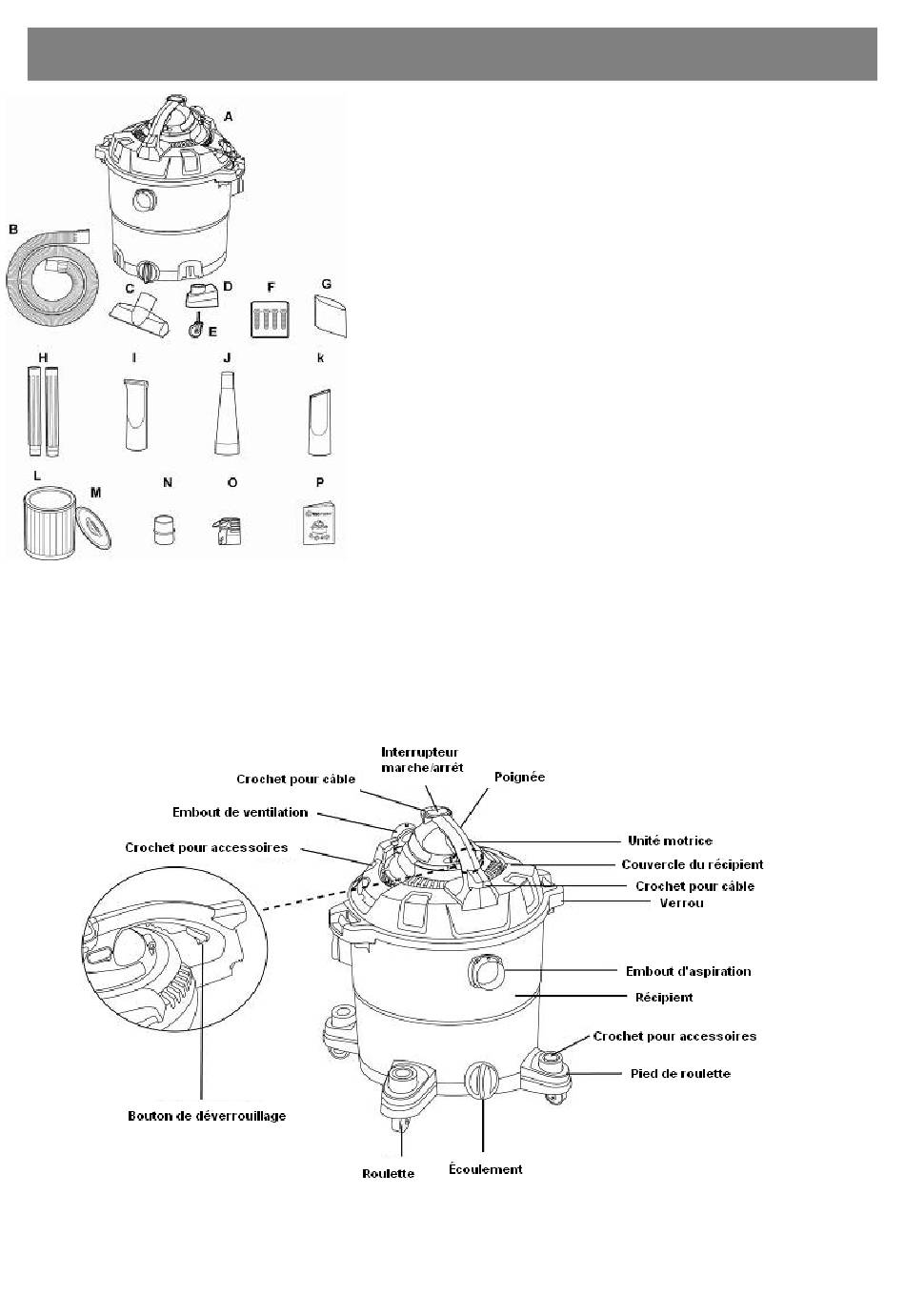 A
B
C
D
E
F
G
H
I
J
k
L
M
N
O
P

Interrupteur marche/arrêt
Crochet pour câble
Poignée
Embout de ventilation
Crochet pour accessoires
Unité motrice
Couvercle du récipient
Crochet pour câble
Verrou
Embout d'aspiration
Récipient
Crochet pour accessoires
Pied de roulette
Bouton de déverrouillage
Roulette
Écoulement